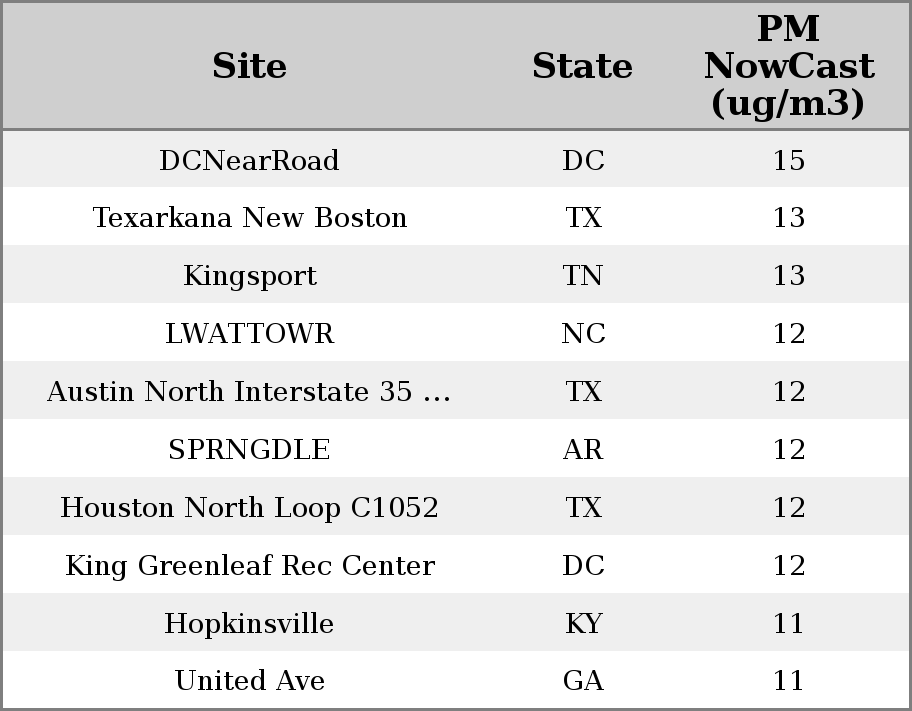 | Site | State | PM NowCast (ug/m3) |
|---|---|---|
| DCNearRoad | DC | 15 |
| Texarkana New Boston | TX | 13 |
| Kingsport | TN | 13 |
| LWATTOWR | NC | 12 |
| Austin North Interstate 35 ... | TX | 12 |
| SPRNGDLE | AR | 12 |
| Houston North Loop C1052 | TX | 12 |
| King Greenleaf Rec Center | DC | 12 |
| Hopkinsville | KY | 11 |
| United Ave | GA | 11 |